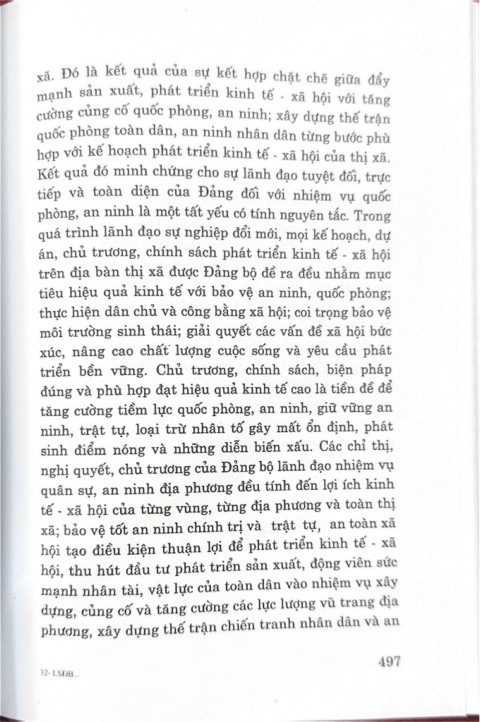 xã. Đó là kết quả của sự kết hợp chặt chẽ giữa đẩy mạnh sản xuất, phát triển kinh tế - xã hội với tăng cường củng cố quốc phòng, an ninh; xây dựng thế trận quốc phòng toàn dân, an ninh nhân dân từng bước phù hợp với kế hoạch phát triển kinh tế - xã hội của thị xã. Kết quả đó minh chứng cho sự lãnh đạo tuyệt đối, trực tiếp và toàn diện của Đảng đối với nhiệm vụ quốc phòng, an ninh là một tất yếu có tính nguyên tắc. Trong quá trình lãnh đạo sự nghiệp đổi mới, mọi kế hoạch, dự án, chủ trương, chính sách phát triển kinh tế - xã hội trên địa bàn thị xã được Đảng bộ đề ra đều nhằm mục tiêu hiệu quả kinh tế với bảo vệ an ninh, quốc phòng; thực hiện dân chủ và công bằng xã hội; coi trọng bảo vệ môi trường sinh thái; giải quyết các vấn đề xã hội bức xúc, nâng cao chất lượng cuộc sống và yêu cầu phát triển bền vững. Chủ trương, chính sách, biện pháp đúng và phù hợp đạt hiệu quả kinh tế cao là tiền đề để tăng cường tiềm lực quốc phòng, an ninh, giữ vững an ninh, trật tự, loại trừ nhân tố gây mất ổn định, phát sinh điểm nóng và những diễn biến xấu. Các chỉ thị, nghị quyết, chủ trương của Đảng bộ lãnh đạo nhiệm vụ quân sự, an ninh địa phương đều tính đến lợi ích kinh tế - xã hội của từng vùng, từng địa phương và toàn thị xã; bảo vệ tốt an ninh chính trị và trật tự, an toàn xã hội tạo điều kiện thuận lợi để phát triển kinh tế - xã hội, thu hút đầu tư phát triển sản xuất, động viên sức mạnh nhân tài, vật lực của toàn dân vào nhiệm vụ xây dựng, củng cố và tăng cường các lực lượng vũ trang địa phương, xây dựng thế trận chiến tranh nhân dân và an

32- LSĐB...

497